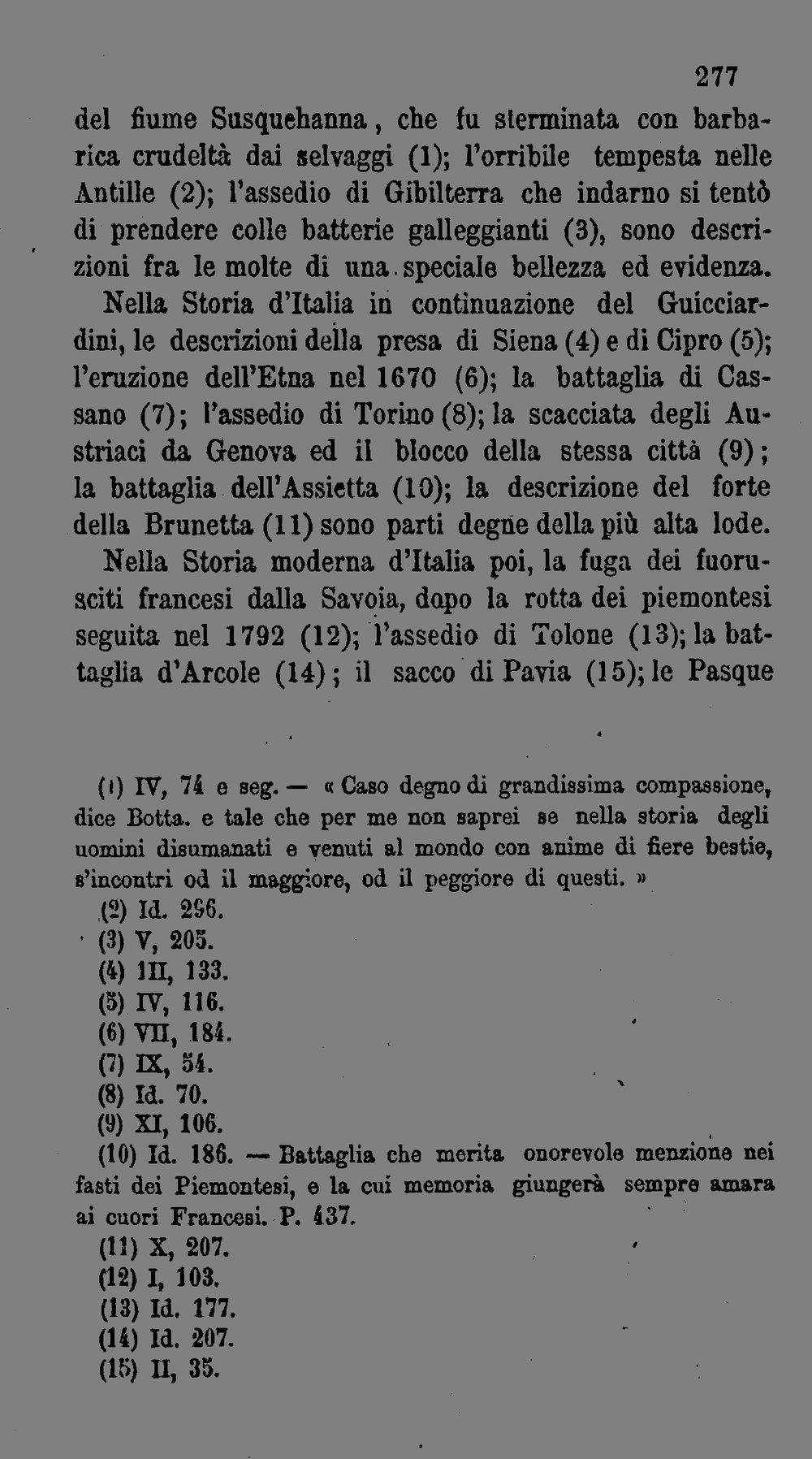 277

del fiume Susquehanna, che fu sterminata con barbarica crudeltà dai selvaggi (1); l'orribile tempesta nelle Antille (2); l'assedio di Gibilterra che indarno si tentò di prendere colle batterie galleggianti (3), sono descrizioni fra le molte di una speciale bellezza ed evidenza.

Nella Storia d'Italia in continuazione del Guicciardini, le descrizioni della presa di Siena (4) e di Cipro (5); l'eruzione dell'Etna nel 1670 (6); la battaglia di Cassano (7); l'assedio di Torino (8); la scacciata degli Austriaci da Genova ed il blocco della stessa città (9); la battaglia dell'Assietta (10); la descrizione del forte della Brunetta (11) sono parti degne della più alta lode.

Nella Storia moderna d'Italia poi, la fuga dei fuorusciti francesi dalla Savoia, dopo la rotta dei piemontesi seguita nel 1792 (12); l'assedio di Tolone (13); la battaglia d'Arcole (14); il sacco di Pavia (15); le Pasque

(1) IV, 74 e seg. — « Caso degno di grandissima compassione, dice Botta. e tale che per me non saprei se nella storia degli uomini disumanati e venuti al mondo con anime di fiere bestie, s'incontri od il maggiore, od il peggiore di questi. »

(2) Id. 296.
(3) V, 205.
(4) III, 133.
(5) IV, 116.
(6) VII, 184.
(7) IX, 54.
(8) Id. 70.
(9) XI, 106.
(10) Id. 186. — Battaglia che merita onorevole menzione nei fasti dei Piemontesi, e la cui memoria giungerà sempre amara ai cuori Francesi. P. 437.
(11) X, 207.
(12) I, 103.
(13) Id. 177.
(14) Id. 207.
(15) II, 35.